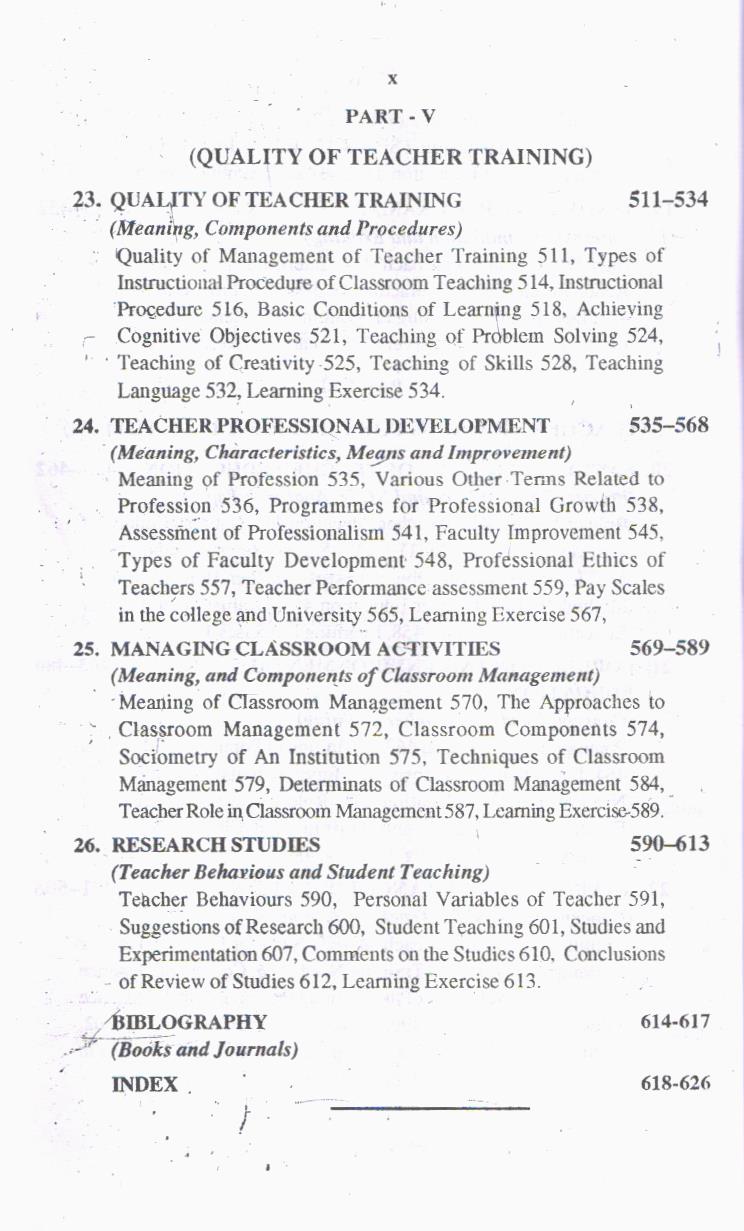 x

PART - V

(QUALITY OF TEACHER TRAINING)

23. QUALITY OF TEACHER TRAINING 511–534

(Meaning, Components and Procedures)

Quality of Management of Teacher Training 511, Types of Instructional Procedure of Classroom Teaching 514, Instructional Procedure 516, Basic Conditions of Learning 518, Achieving Cognitive Objectives 521, Teaching of Problem Solving 524, Teaching of Creativity 525, Teaching of Skills 528, Teaching Language 532, Learning Exercise 534.

24. TEACHER PROFESSIONAL DEVELOPMENT 535–568

(Meaning, Characteristics, Means and Improvement)

Meaning of Profession 535, Various Other Terms Related to Profession 536, Programmes for Professional Growth 538, Assessment of Professionalism 541, Faculty Improvement 545, Types of Faculty Development 548, Professional Ethics of Teachers 557, Teacher Performance assessment 559, Pay Scales in the college and University 565, Learning Exercise 567,

25. MANAGING CLASSROOM ACTIVITIES 569–589

(Meaning, and Components of Classroom Management)

Meaning of Classroom Management 570, The Approaches to Classroom Management 572, Classroom Components 574, Sociometry of An Institution 575, Techniques of Classroom Management 579, Determinats of Classroom Management 584, Teacher Role in Classroom Management 587, Learning Exercise 589.

26. RESEARCH STUDIES 590–613

(Teacher Behavious and Student Teaching)

Teacher Behaviours 590, Personal Variables of Teacher 591, Suggestions of Research 600, Student Teaching 601, Studies and Experimentation 607, Comments on the Studies 610, Conclusions of Review of Studies 612, Learning Exercise 613.

BIBLOGRAPHY 614-617

(Books and Journals)

INDEX 618-626